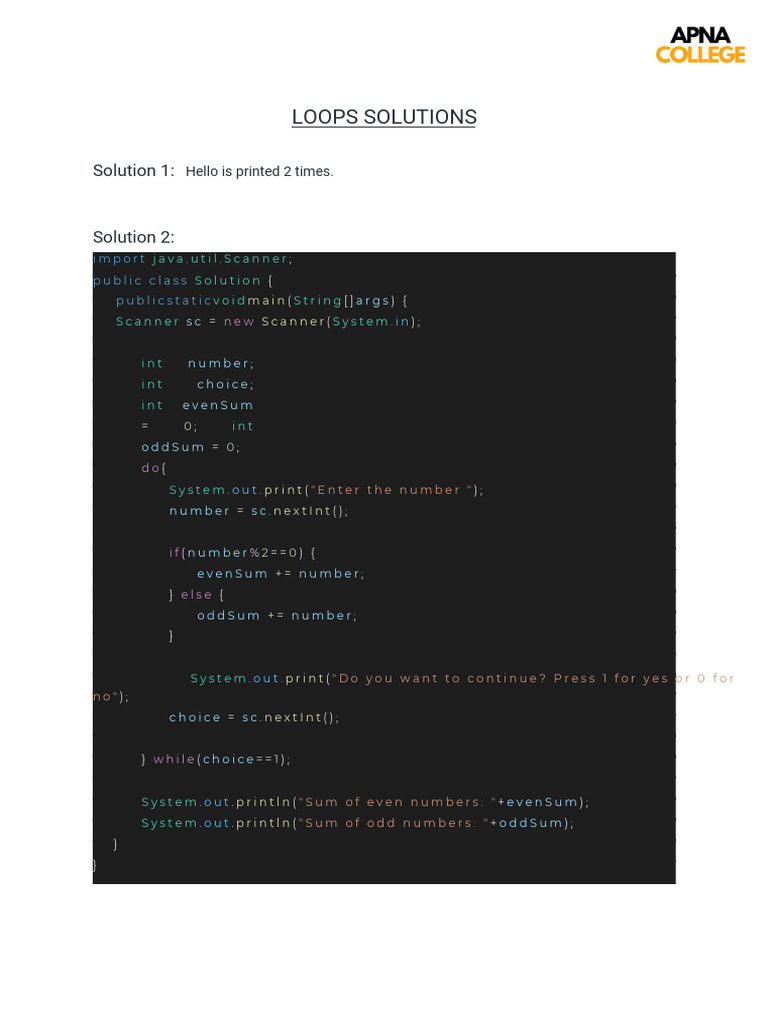 APNA
COLLEGE

LOOPS SOLUTIONS

Solution 1: Hello is printed 2 times.

Solution 2:
import java.util.Scanner;
public class Solution {
publicstaticvoidmain(String[]args) {
Scanner sc = new Scanner(System.in);

int number;
int choice;
int evenSum
= 0; int
oddSum = 0;
do{
System.out.print("Enter the number ");
number = sc.nextInt();

if(number%2==0) {
evenSum += number;
} else {
oddSum += number;
}

System.out.print("Do you want to continue? Press 1 for yes or 0 for no");
choice = sc.nextInt();

} while(choice==1);

System.out.println("Sum of even numbers: "+evenSum);
System.out.println("Sum of odd numbers: "+oddSum);
}
}